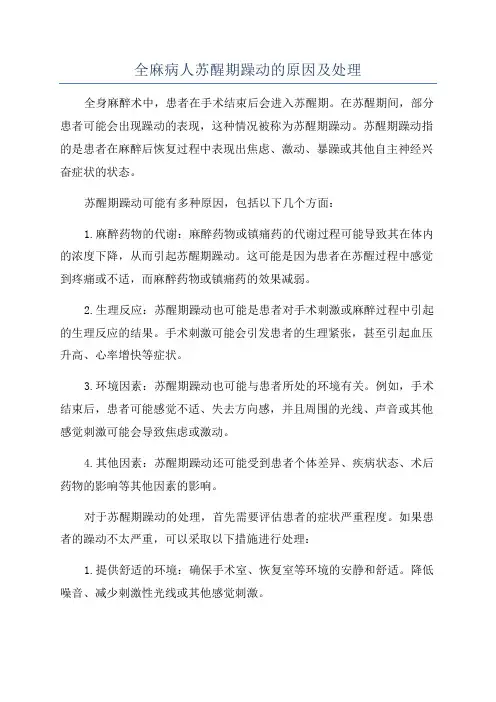 全麻病人苏醒期躁动的原因及处理

全身麻醉术中，患者在手术结束后会进入苏醒期。在苏醒期间，部分患者可能会出现躁动的表现，这种情况被称为苏醒期躁动。苏醒期躁动指的是患者在麻醉后恢复过程中表现出焦虑、激动、暴躁或其他自主神经兴奋症状的状态。

苏醒期躁动可能有多种原因，包括以下几个方面：

1.麻醉药物的代谢：麻醉药物或镇痛药的代谢过程可能导致其在体内的浓度下降，从而引起苏醒期躁动。这可能是因为患者在苏醒过程中感觉到疼痛或不适，而麻醉药物或镇痛药的效果减弱。

2.生理反应：苏醒期躁动也可能是患者对手术刺激或麻醉过程中引起的生理反应的结果。手术刺激可能会引发患者的生理紧张，甚至引起血压升高、心率增快等症状。

3.环境因素：苏醒期躁动也可能与患者所处的环境有关。例如，手术结束后，患者可能感觉不适、失去方向感，并且周围的光线、声音或其他感觉刺激可能会导致焦虑或激动。

4.其他因素：苏醒期躁动还可能受到患者个体差异、疾病状态、术后药物的影响等其他因素的影响。

对于苏醒期躁动的处理，首先需要评估患者的症状严重程度。如果患者的躁动不太严重，可以采取以下措施进行处理：

1.提供舒适的环境：确保手术室、恢复室等环境的安静和舒适。降低噪音、减少刺激性光线或其他感觉刺激。